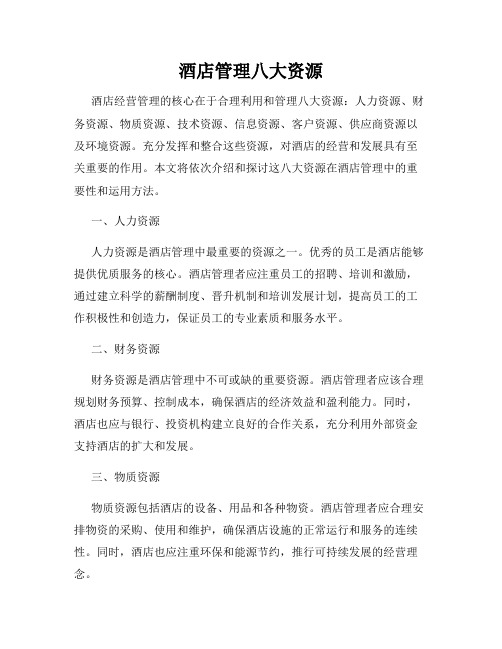 酒店管理八大资源

酒店经营管理的核心在于合理利用和管理八大资源：人力资源、财务资源、物质资源、技术资源、信息资源、客户资源、供应商资源以及环境资源。充分发挥和整合这些资源，对酒店的经营和发展具有至关重要的作用。本文将依次介绍和探讨这八大资源在酒店管理中的重要性和运用方法。

一、人力资源

人力资源是酒店管理中最重要的资源之一。优秀的员工是酒店能够提供优质服务的核心。酒店管理者应注重员工的招聘、培训和激励，通过建立科学的薪酬制度、晋升机制和培训发展计划，提高员工的工作积极性和创造力，保证员工的专业素质和服务水平。

二、财务资源

财务资源是酒店管理中不可或缺的重要资源。酒店管理者应该合理规划财务预算、控制成本，确保酒店的经济效益和盈利能力。同时，酒店也应与银行、投资机构建立良好的合作关系，充分利用外部资金支持酒店的扩大和发展。

三、物质资源

物质资源包括酒店的设备、用品和各种物资。酒店管理者应合理安排物资的采购、使用和维护，确保酒店设施的正常运行和服务的连续性。同时，酒店也应注重环保和能源节约，推行可持续发展的经营理念。